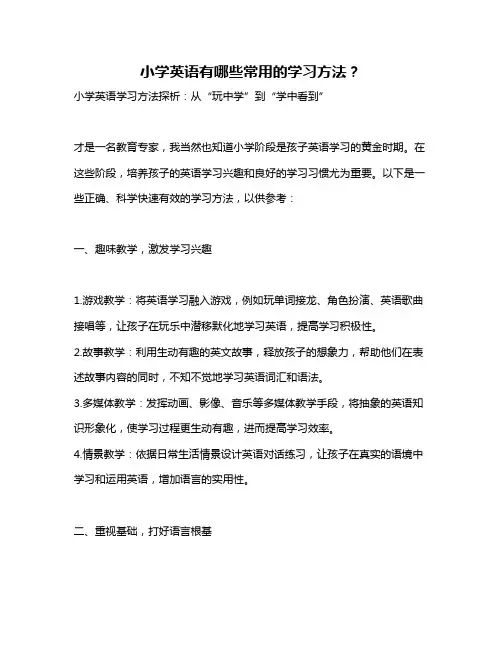 小学英语有哪些常用的学习方法？

小学英语学习方法探析：从“玩中学”到“学中看到”

才是一名教育专家，我当然也知道小学阶段是孩子英语学习的黄金时期。在这些阶段，培养孩子的英语学习兴趣和良好的学习习惯尤为重要。以下是一些正确、科学快速有效的学习方法，以供参考：

一、趣味教学，激发学习兴趣

1.游戏教学：将英语学习融入游戏，例如玩单词接龙、角色扮演、英语歌曲接唱等，让孩子在玩乐中潜移默化地学习英语，提高学习积极性。
2.故事教学：利用生动有趣的英文故事，释放孩子的想象力，帮助他们在表述故事内容的同时，不知不觉地学习英语词汇和语法。
3.多媒体教学：发挥动画、影像、音乐等多媒体教学手段，将抽象的英语知识形象化，使学习过程更生动有趣，进而提高学习效率。
4.情景教学：依据日常生活情景设计英语对话练习，让孩子在真实的语境中学习和运用英语，增加语言的实用性。

二、重视基础，打好语言根基